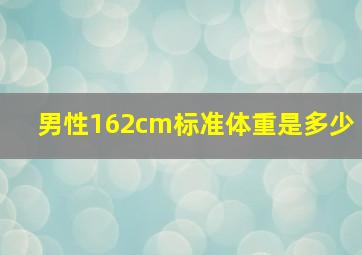 男性162cm标准体重是多少